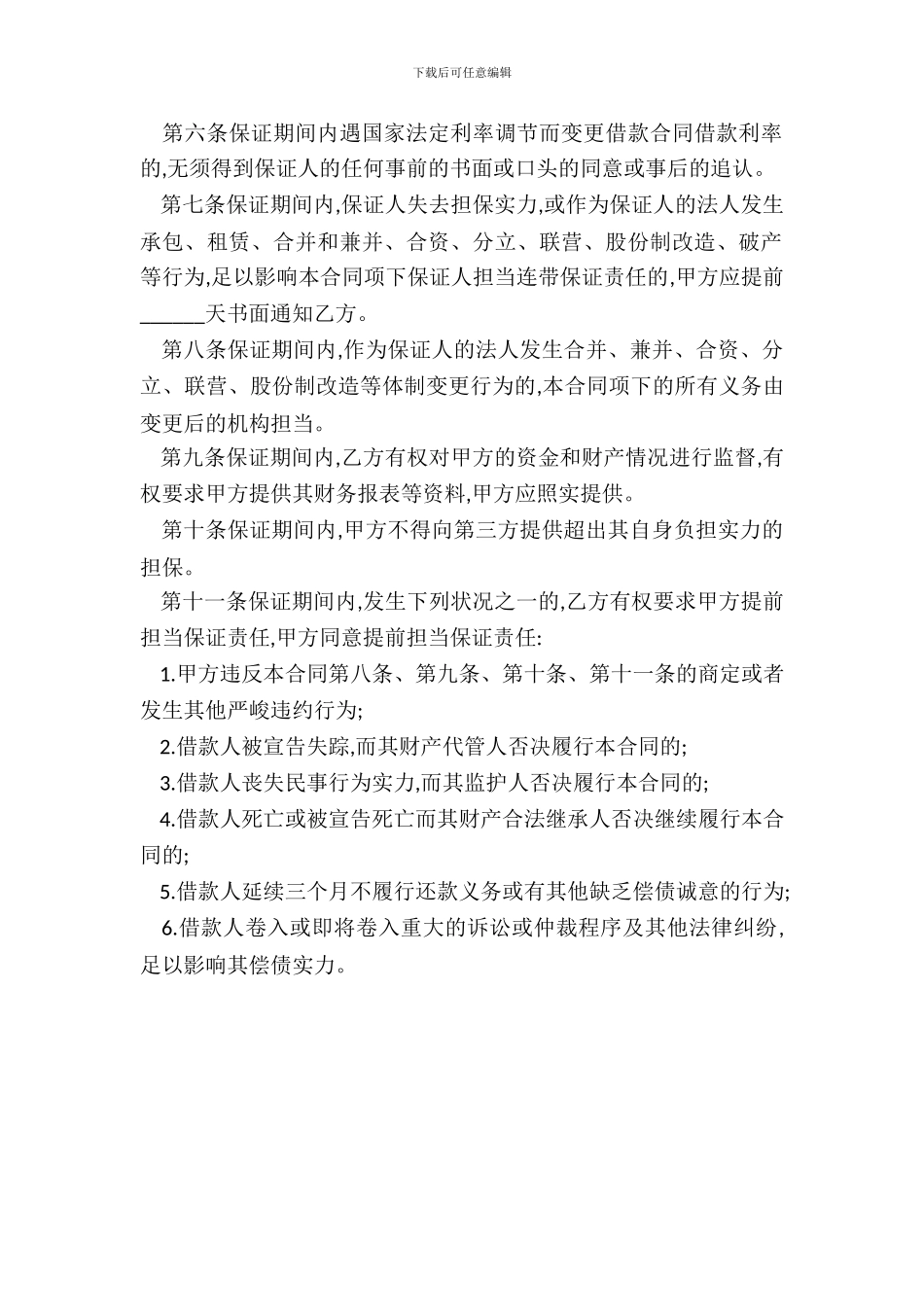 下载后可任意编辑

第六条保证期间内遇国家法定利率调节而变更借款合同借款利率的,无须得到保证人的任何事前的书面或口头的同意或事后的追认。

第七条保证期间内,保证人失去担保实力,或作为保证人的法人发生承包、租赁、合并和兼并、合资、分立、联营、股份制改造、破产等行为,足以影响本合同项下保证人担当连带保证责任的,甲方应提前______天书面通知乙方。

第八条保证期间内,作为保证人的法人发生合并、兼并、合资、分立、联营、股份制改造等体制变更行为的,本合同项下的所有义务由变更后的机构担当。

第九条保证期间内,乙方有权对甲方的资金和财产情况进行监督,有权要求甲方提供其财务报表等资料,甲方应照实提供。

第十条保证期间内,甲方不得向第三方提供超出其自身负担实力的担保。

第十一条保证期间内,发生下列状况之一的,乙方有权要求甲方提前担当保证责任,甲方同意提前担当保证责任:

1.甲方违反本合同第八条、第九条、第十条、第十一条的商定或者发生其他严峻违约行为;

2.借款人被宣告失踪,而其财产代管人否决履行本合同的;

3.借款人丧失民事行为实力,而其监护人否决履行本合同的;

4.借款人死亡或被宣告死亡而其财产合法继承人否决继续履行本合同的;

5.借款人延续三个月不履行还款义务或有其他缺乏偿债诚意的行为;

6.借款人卷入或即将卷入重大的诉讼或仲裁程序及其他法律纠纷,足以影响其偿债实力。